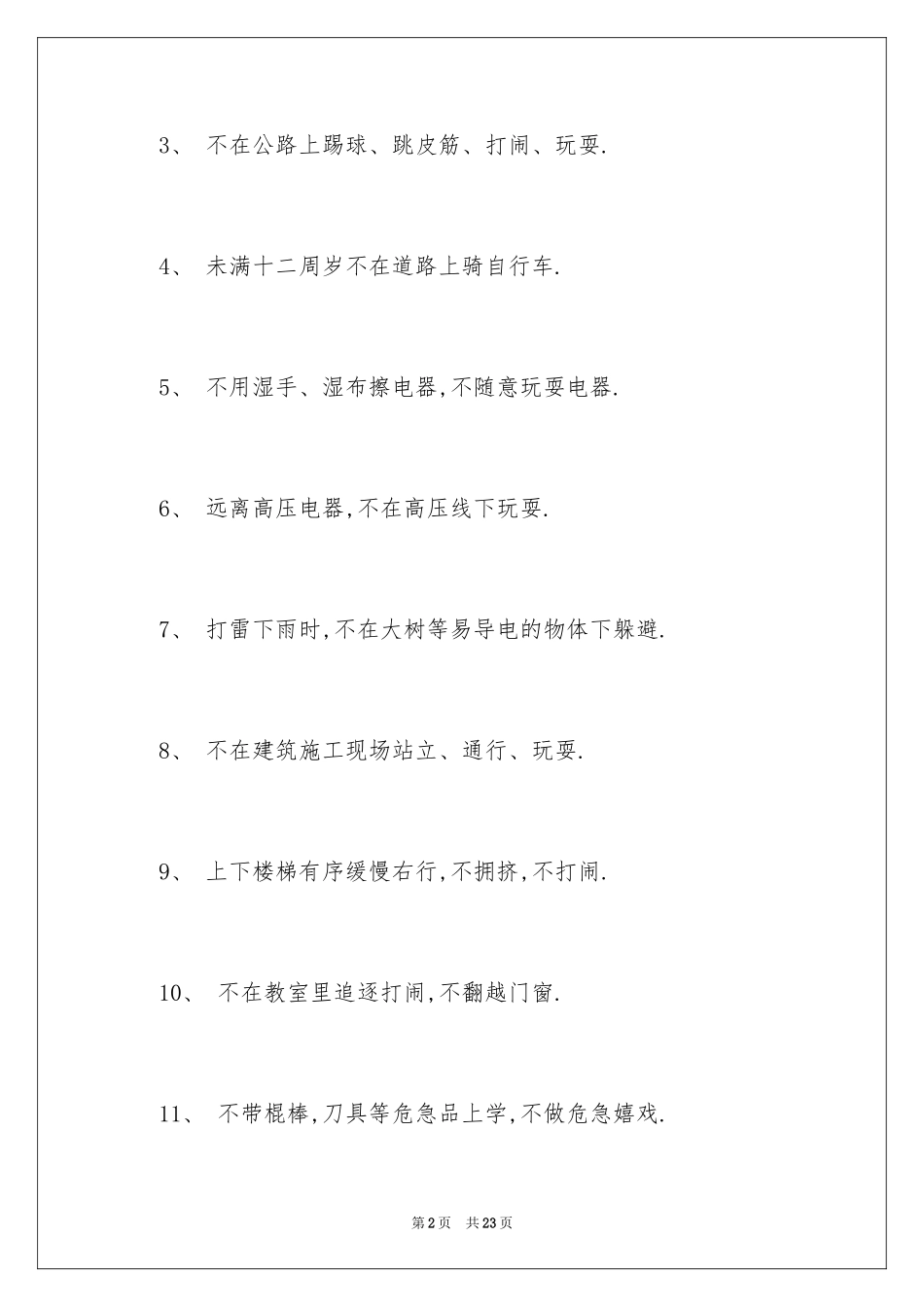 3、 不在公路上踢球、跳皮筋、打闹、玩耍.

4、 未满十二周岁不在道路上骑自行车.

5、 不用湿手、湿布擦电器,不随意玩耍电器.

6、 远离高压电器,不在高压线下玩耍.

7、 打雷下雨时,不在大树等易导电的物体下躲避.

8、 不在建筑施工现场站立、通行、玩耍.

9、 上下楼梯有序缓慢右行,不拥挤,不打闹.

10、 不在教室里追逐打闹,不翻越门窗.

11、 不带棍棒,刀具等危急品上学,不做危急嬉戏.

第2页 共23页